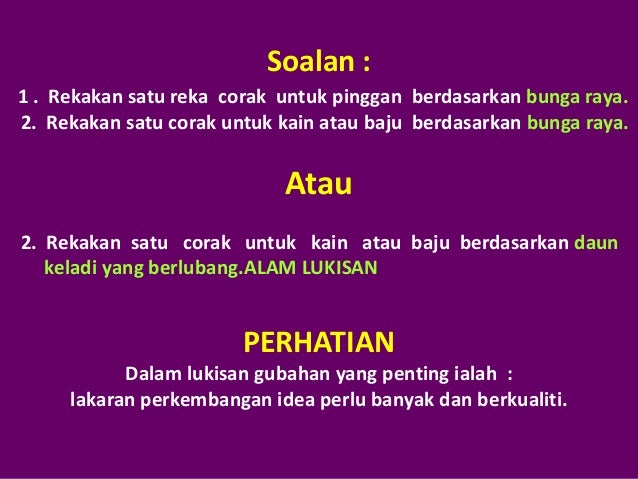 Soalan :

1 . Rekakan satu reka corak untuk pinggan berdasarkan bunga raya.
2. Rekakan satu corak untuk kain atau baju berdasarkan bunga raya.

Atau

2. Rekakan satu corak untuk kain atau baju berdasarkan daun keladi yang berlubang.ALAM LUKISAN

PERHATIAN

Dalam lukisan gubahan yang penting ialah :
lakaran perkembangan idea perlu banyak dan berkualiti.